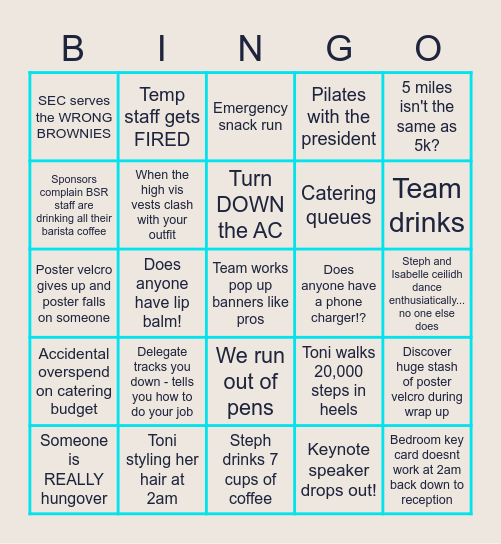 | B | I | N | G | O |
|---|---|---|---|---|
| SEC serves the WRONG BROWNIES | Temp staff gets FIRED | Emergency snack run | Pilates with the president | 5 miles isn't the same as 5k? |
| Sponsors complain BSR staff are drinking all their barista coffee | When the high vis vests clash with your outfit | Turn DOWN the AC | Catering queues | Team drinks |
| Poster velcro gives up and poster falls on someone | Does anyone have lip balm! | Team works pop up banners like pros | Does anyone have a phone charger!? | Steph and Isabelle ceilidh dance enthusiatically... no one else does |
| Accidental overspend on catering budget | Delegate tracks you down - tells you how to do your job | We run out of pens | Toni walks 20,000 steps in heels | Discover huge stash of poster velcro during wrap up |
| Someone is REALLY hungover | Toni styling her hair at 2am | Steph drinks 7 cups of coffee | Keynote speaker drops out! | Bedroom key card doesnt work at 2am back down to reception |